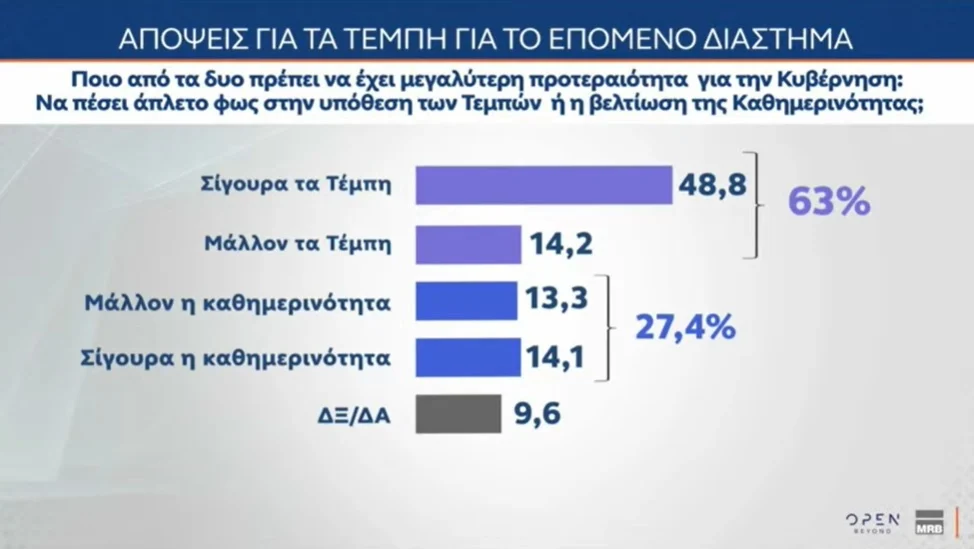 ΑΠΟΨΕΙΣ ΓΙΑ ΤΑ ΤΕΜΠΗ ΓΙΑ ΤΟ ΕΠΟΜΕΝΟ ΔΙΑΣΤΗΜΑ

Ποιο από τα δυο πρέπει να έχει μεγαλύτερη προτεραιότητα για την Κυβέρνηση: Να πέσει άπλετο φως στην υπόθεση των Τεμπών ή η βελτίωση της Καθημερινότητας;

Σίγουρα τα Τέμπη 48,8

Μάλλον τα Τέμπη 14,2

63%

Μάλλον η καθημερινότητα 13,3

Σίγουρα η καθημερινότητα 14,1

27,4%

ΔΞ/ΔΑ 9,6

OPEN BEYOND

MRB